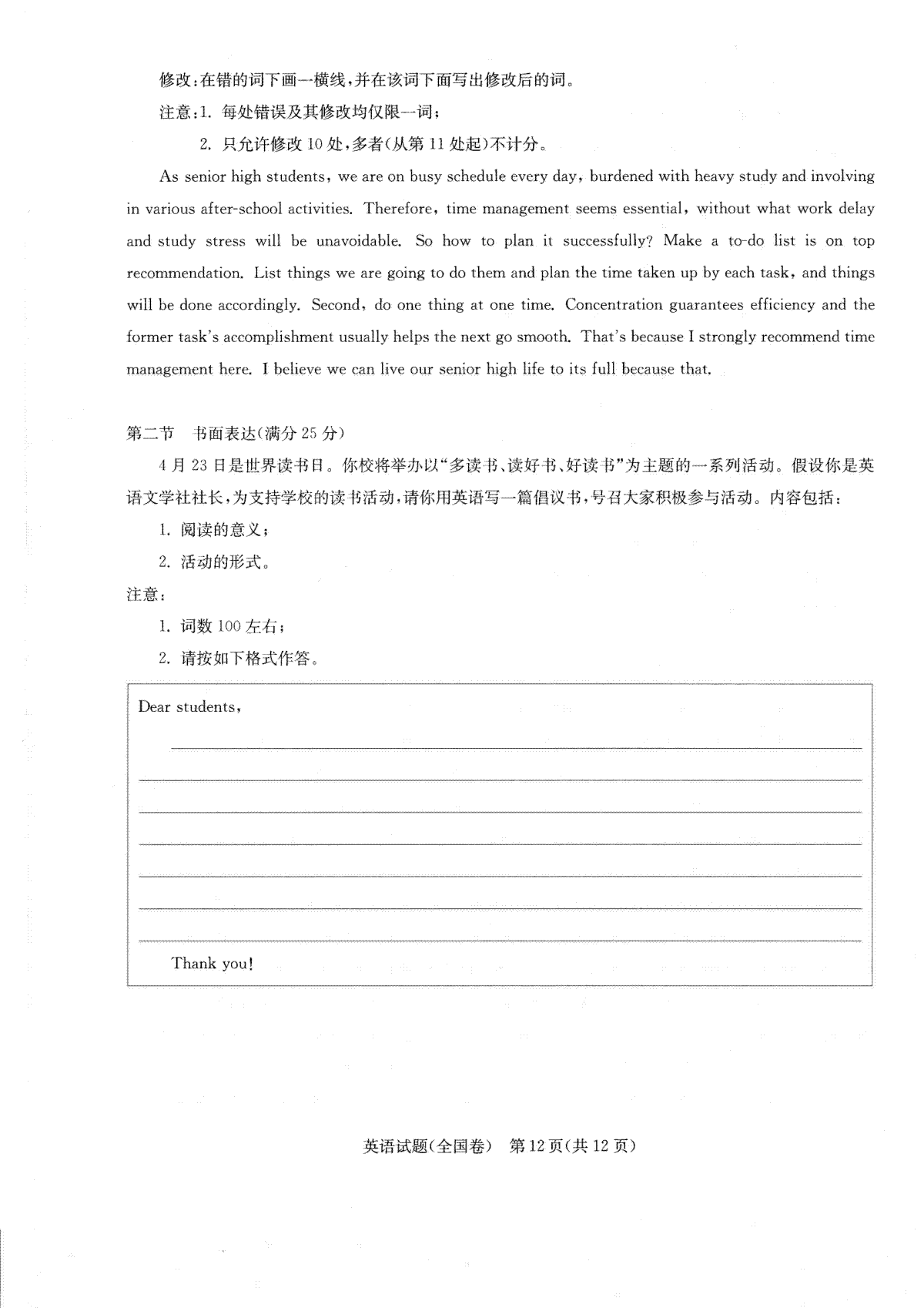 修改：在错的词下画一横线，并在该词下面写出修改后的词。

注意：1. 每处错误及其修改均仅限一词；

2. 只允许修改 10 处，多者（从第 11 处起）不计分。

As senior high students, we are on busy schedule every day, burdened with heavy study and involving in various after-school activities. Therefore, time management seems essential, without what work delay and study stress will be unavoidable. So how to plan it successfully? Make a to-do list is on top recommendation. List things we are going to do them and plan the time taken up by each task, and things will be done accordingly. Second, do one thing at one time. Concentration guarantees efficiency and the former task's accomplishment usually helps the next go smooth. That's because I strongly recommend time management here. I believe we can live our senior high life to its full because that.

第二节　书面表达（满分 25 分）

4 月 23 日是世界读书日。你校将举办以“多读书、读好书、好读书”为主题的一系列活动。假设你是英语文学社社长，为支持学校的读书活动，请你用英语写一篇倡议书，号召大家积极参与活动。内容包括：

1. 阅读的意义；

2. 活动的形式。

注意：

1. 词数 100 左右；

2. 请按如下格式作答。

Dear students,

Thank you!

英语试题（全国卷）　第 12 页（共 12 页）